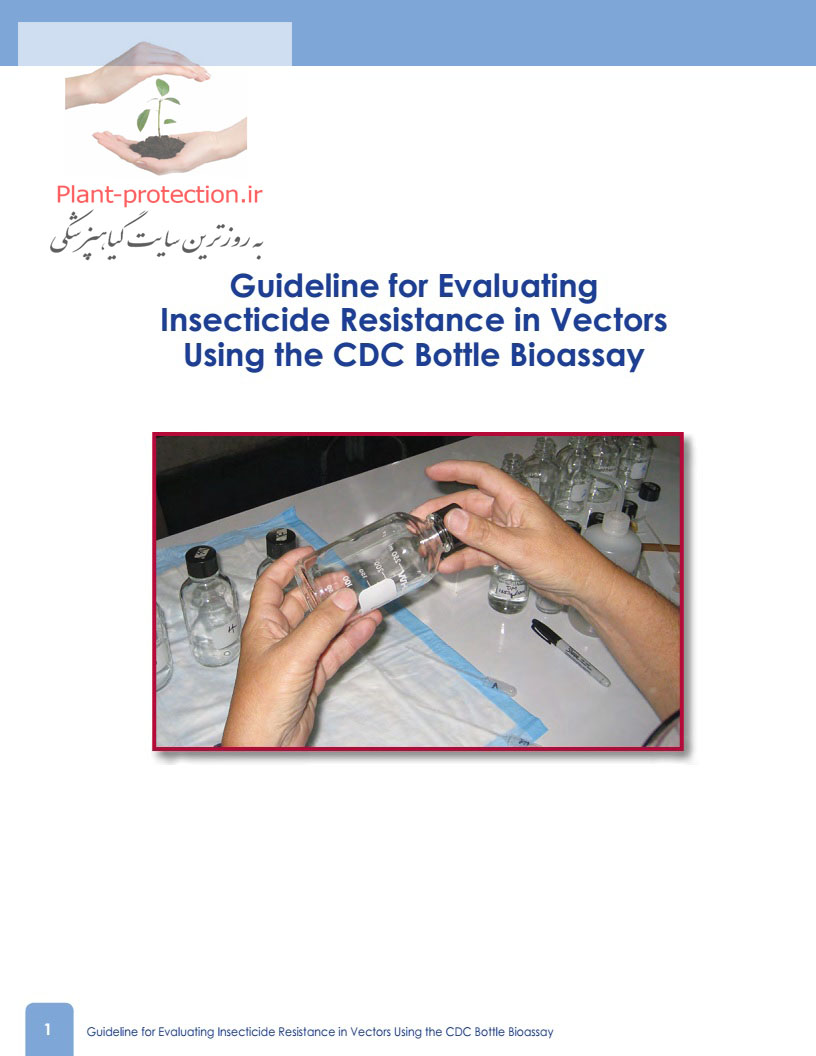 Plant-protection.ir
به روزترین سایت گیاهپزشکی

Guideline for Evaluating Insecticide Resistance in Vectors Using the CDC Bottle Bioassay

1 Guideline for Evaluating Insecticide Resistance in Vectors Using the CDC Bottle Bioassay